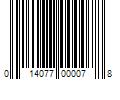 0 14077 00007 8